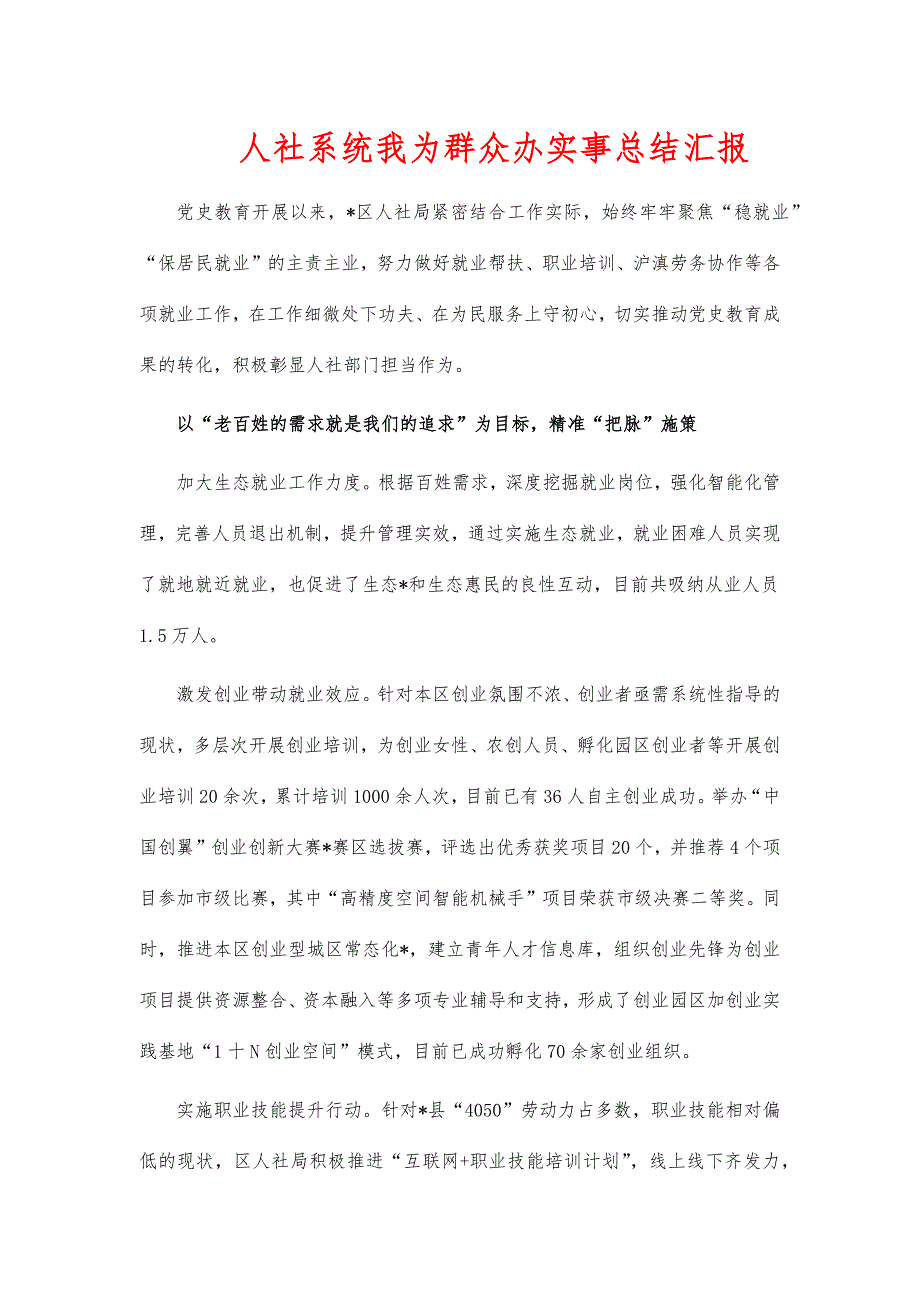 人社系统我为群众办实事总结汇报

党史教育开展以来，*区人社局紧密结合工作实际，始终牢牢聚焦“稳就业”“保居民就业”的主责主业，努力做好就业帮扶、职业培训、沪滇劳务协作等各项就业工作，在工作细微处下功夫、在为民服务上守初心，切实推动党史教育成果的转化，积极彰显人社部门担当作为。

以“老百姓的需求就是我们的追求”为目标，精准“把脉”施策

加大生态就业工作力度。根据百姓需求，深度挖掘就业岗位，强化智能化管理，完善人员退出机制，提升管理实效，通过实施生态就业，就业困难人员实现了就地就近就业，也促进了生态*和生态惠民的良性互动，目前共吸纳从业人员1.5万人。

激发创业带动就业效应。针对本区创业氛围不浓、创业者亟需系统性指导的现状，多层次开展创业培训，为创业女性、农创人员、孵化园区创业者等开展创业培训20余次，累计培训1000余人次，目前已有36人自主创业成功。举办“中国创翼”创业创新大赛*赛区选拔赛，评选出优秀获奖项目20个，并推荐4个项目参加市级比赛，其中“高精度空间智能机械手”项目荣获市级决赛二等奖。同时，推进本区创业型城区常态化*，建立青年人才信息库，组织创业先锋为创业项目提供资源整合、资本融入等多项专业辅导和支持，形成了创业园区加创业实践基地“1十N创业空间”模式，目前已成功孵化70余家创业组织。

实施职业技能提升行动。针对*县“4050”劳动力占多数，职业技能相对偏低的现状，区人社局积极推进“互联网+职业技能培训计划”，线上线下齐发力，